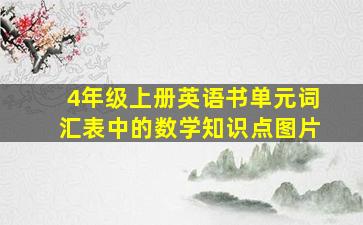 4年级上册英语书单元词汇表中的数学知识点图片